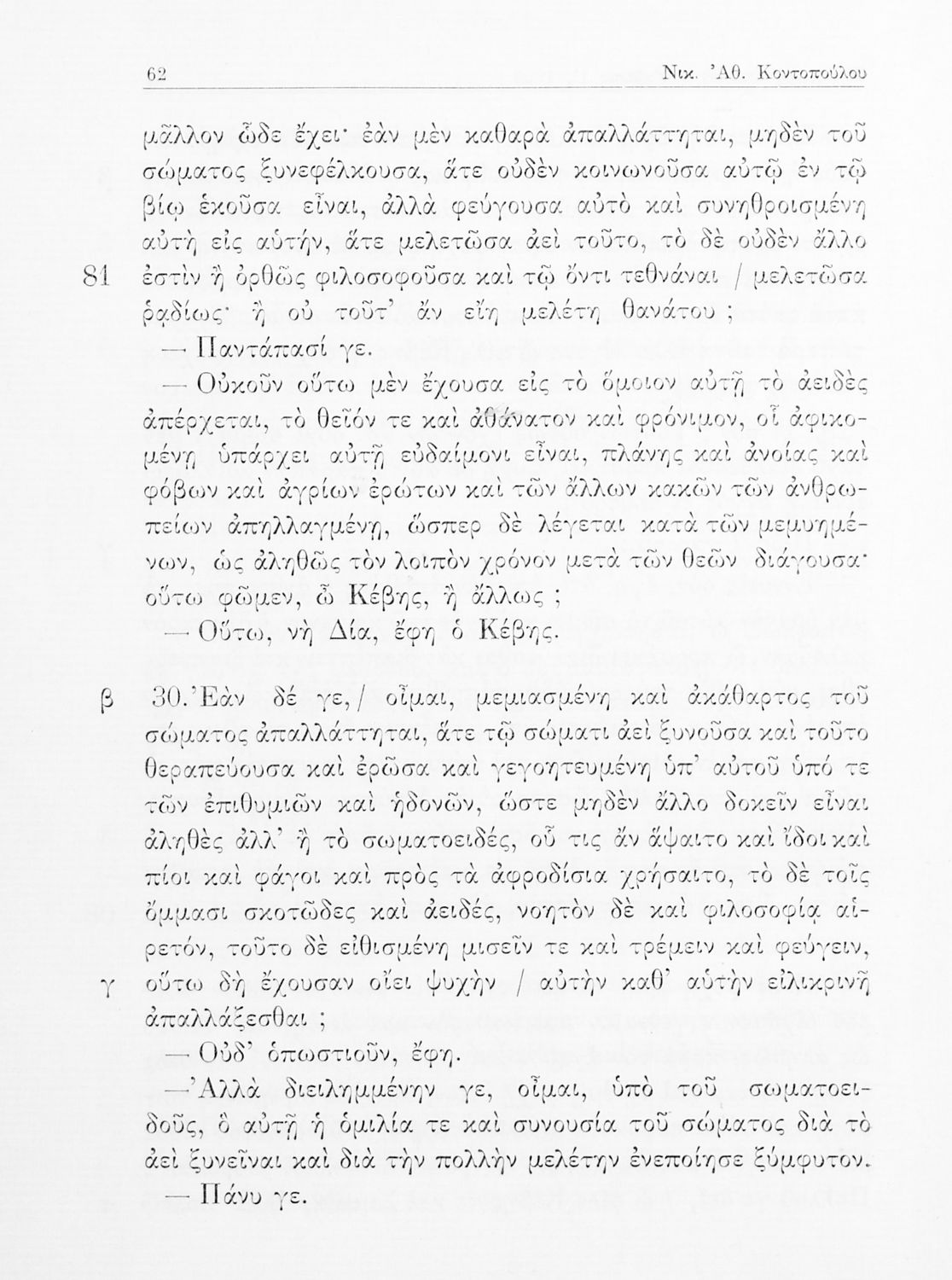 62 Νικ. Ἀθ. Κοντοπούλου

μᾶλλον ὧδε ἔχει· ἐὰν μὲν καθαρὰ ἀπαλλάττηται, μηδὲν τοῦ σώματος ξυνεφέλκουσα, ἅτε οὐδὲν κοινωνοῦσα αὐτῷ ἐν τῷ βίῳ ἑκοῦσα εἶναι, ἀλλὰ φεύγουσα αὐτὸ καὶ συνηθροισμένη αὐτὴ εἰς αὑτήν, ἅτε μελετῶσα ἀεὶ τοῦτο, τὸ δὲ οὐδὲν ἄλλο
81 ἐστὶν ἢ ὀρθῶς φιλοσοφοῦσα καὶ τῷ ὄντι τεθνάναι / μελετῶσα ῥᾳδίως· ἢ οὐ τοῦτ' ἂν εἴη μελέτη θανάτου ;

— Παντάπασί γε.

— Οὐκοῦν οὕτω μὲν ἔχουσα εἰς τὸ ὅμοιον αὐτῇ τὸ ἀειδὲς ἀπέρχεται, τὸ θεῖόν τε καὶ ἀθάνατον καὶ φρόνιμον, οἷ ἀφικομένῃ ὑπάρχει αὐτῇ εὐδαίμονι εἶναι, πλάνης καὶ ἀνοίας καὶ φόβων καὶ ἀγρίων ἐρώτων καὶ τῶν ἄλλων κακῶν τῶν ἀνθρωπείων ἀπηλλαγμένῃ, ὥσπερ δὲ λέγεται κατὰ τῶν μεμυημένων, ὡς ἀληθῶς τὸν λοιπὸν χρόνον μετὰ τῶν θεῶν διάγουσα· οὕτω φῶμεν, ὦ Κέβης, ἢ ἄλλως ;

— Οὕτω, νὴ Δία, ἔφη ὁ Κέβης.

β 30. Ἐὰν δέ γε, / οἶμαι, μεμιασμένη καὶ ἀκάθαρτος τοῦ σώματος ἀπαλλάττηται, ἅτε τῷ σώματι ἀεὶ ξυνοῦσα καὶ τοῦτο θεραπεύουσα καὶ ἐρῶσα καὶ γεγοητευμένη ὑπ' αὐτοῦ ὑπό τε τῶν ἐπιθυμιῶν καὶ ἡδονῶν, ὥστε μηδὲν ἄλλο δοκεῖν εἶναι ἀληθὲς ἀλλ' ἢ τὸ σωματοειδές, οὗ τις ἂν ἅψαιτο καὶ ἴδοι καὶ πίοι καὶ φάγοι καὶ πρὸς τὰ ἀφροδίσια χρήσαιτο, τὸ δὲ τοῖς ὄμμασι σκοτῶδες καὶ ἀειδές, νοητὸν δὲ καὶ φιλοσοφίᾳ αἱρετόν, τοῦτο δὲ εἰθισμένη μισεῖν τε καὶ τρέμειν καὶ φεύγειν,
γ οὕτω δὴ ἔχουσαν οἴει ψυχὴν / αὐτὴν καθ' αὑτὴν εἰλικρινῆ ἀπαλλάξεσθαι ;

— Οὐδ' ὁπωστιοῦν, ἔφη.

— Ἀλλὰ διειλημμένην γε, οἶμαι, ὑπὸ τοῦ σωματοειδοῦς, ὃ αὐτῇ ἡ ὁμιλία τε καὶ συνουσία τοῦ σώματος διὰ τὸ ἀεὶ ξυνεῖναι καὶ διὰ τὴν πολλὴν μελέτην ἐνεποίησε ξύμφυτον.

— Πάνυ γε.